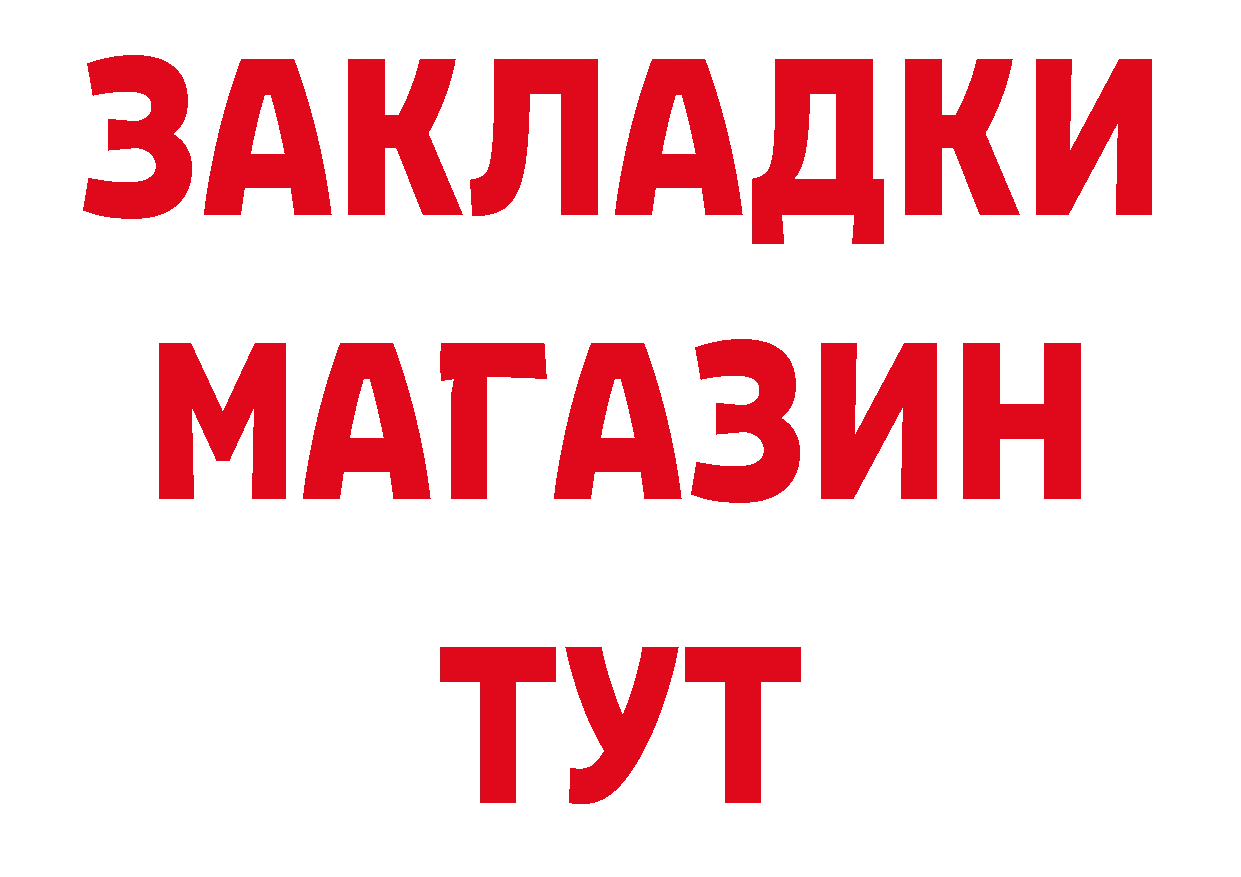 ЗАКЛАДКИ
МАГАЗИН
ТУТ